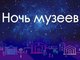 Ночь музеев